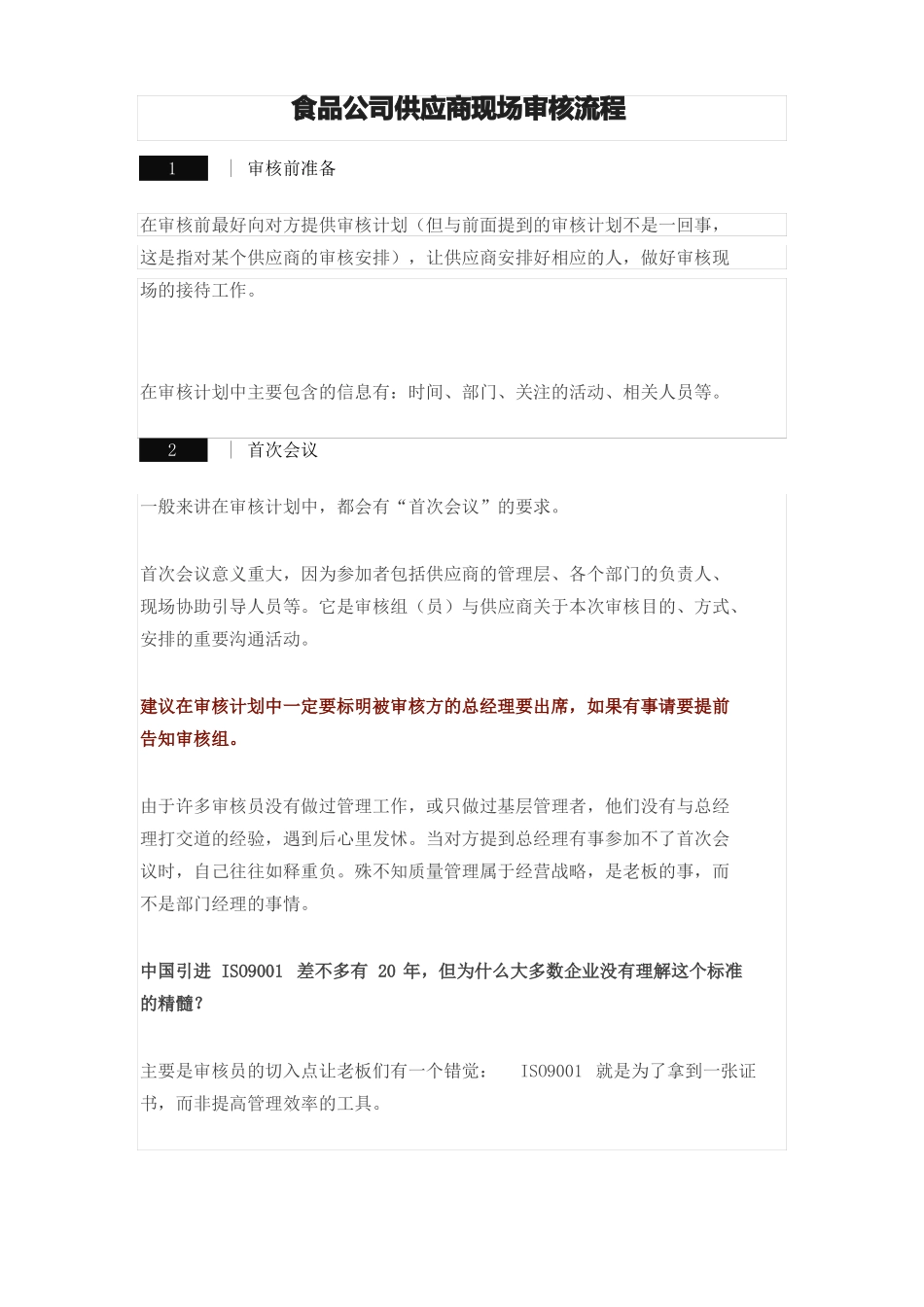 食品公司供应商现场审核流程

1 | 审核前准备

在审核前最好向对方提供审核计划（但与前面提到的审核计划不是一回事，这是指对某个供应商的审核安排），让供应商安排好相应的人，做好审核现场的接待工作。

在审核计划中主要包含的信息有：时间、部门、关注的活动、相关人员等。

2 | 首次会议

一般来讲在审核计划中，都会有“首次会议”的要求。

首次会议意义重大，因为参加者包括供应商的管理层、各个部门的负责人、现场协助引导人员等。它是审核组（员）与供应商关于本次审核目的、方式、安排的重要沟通活动。

建议在审核计划中一定要标明被审核方的总经理要出席，如果有事请要提前告知审核组。

由于许多审核员没有做过管理工作，或只做过基层管理者，他们没有与总经理打交道的经验，遇到后心里发怵。当对方提到总经理有事参加不了首次会议时，自己往往如释重负。殊不知质量管理属于经营战略，是老板的事，而不是部门经理的事情。

中国引进 ISO9001 差不多有 20 年，但为什么大多数企业没有理解这个标准的精髓？

主要是审核员的切入点让老板们有一个错觉： ISO9001 就是为了拿到一张证书，而非提高管理效率的工具。